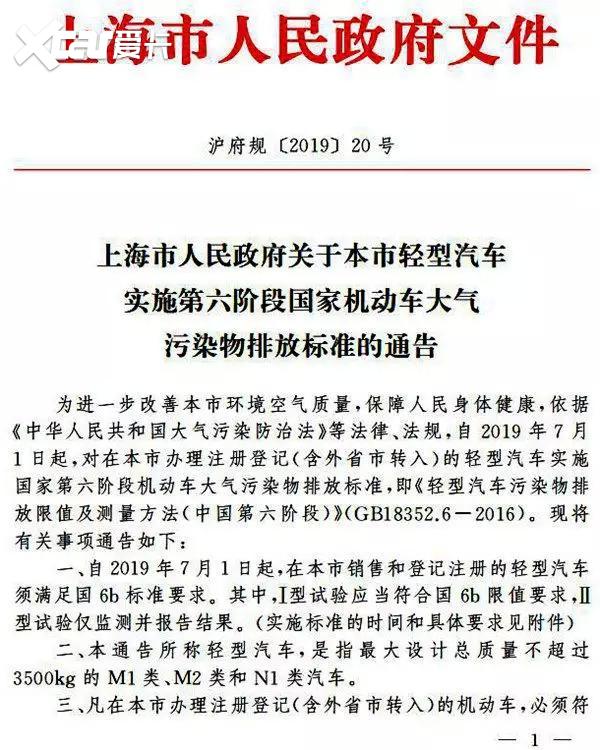 上海市人民政府文件

沪府规〔2019〕20号

上海市人民政府关于本市轻型汽车实施第六阶段国家机动车大气污染物排放标准的通告

为进一步改善本市环境空气质量，保障人民身体健康，依据《中华人民共和国大气污染防治法》等法律、法规，自2019年7月1日起，对在本市办理注册登记（含外省市转入）的轻型汽车实施国家第六阶段机动车大气污染物排放标准，即《轻型汽车污染物排放限值及测量方法（中国第六阶段）》（GB18352.6—2016）。现将有关事项通告如下：

一、自2019年7月1日起，在本市销售和登记注册的轻型汽车须满足国6b标准要求。其中，Ⅰ型试验应当符合国6b限值要求，Ⅱ型试验仅监测并报告结果。（实施标准的时间和具体要求见附件）

二、本通告所称轻型汽车，是指最大设计总质量不超过3500kg的M1类、M2类和N1类汽车。

三、凡在本市办理注册登记（含外省市转入）的机动车，必须符

— 1 —